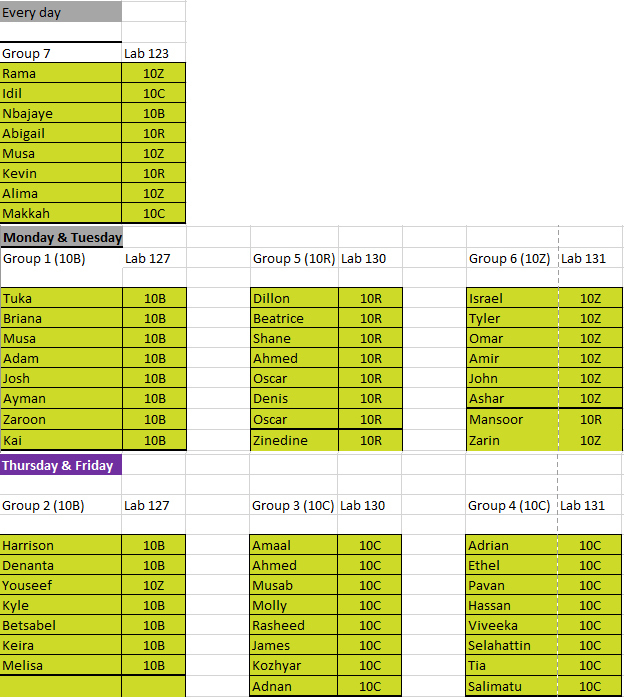 Every day

| Group 7 | Lab 123 |
|---|---|
| Rama | 10Z |
| Idil | 10C |
| Nbajaye | 10B |
| Abigail | 10R |
| Musa | 10Z |
| Kevin | 10R |
| Alima | 10Z |
| Makkah | 10C |

Monday & Tuesday

| Group 1 (10B) | Lab 127 |
|---|---|
| Tuka | 10B |
| Briana | 10B |
| Musa | 10B |
| Adam | 10B |
| Josh | 10B |
| Ayman | 10B |
| Zaroon | 10B |
| Kai | 10B |

| Group 5 (10R) | Lab 130 |
|---|---|
| Dillon | 10R |
| Beatrice | 10R |
| Shane | 10R |
| Ahmed | 10R |
| Oscar | 10R |
| Denis | 10R |
| Oscar | 10R |
| Zinedine | 10R |

| Group 6 (10Z) | Lab 131 |
|---|---|
| Israel | 10Z |
| Tyler | 10Z |
| Omar | 10Z |
| Amir | 10Z |
| John | 10Z |
| Ashar | 10Z |
| Mansoor | 10R |
| Zarin | 10Z |

Thursday & Friday

| Group 2 (10B) | Lab 127 |
|---|---|
| Harrison | 10B |
| Denanta | 10B |
| Youseef | 10Z |
| Kyle | 10B |
| Betsabel | 10B |
| Keira | 10B |
| Melisa | 10B |

| Group 3 (10C) | Lab 130 |
|---|---|
| Amaal | 10C |
| Ahmed | 10C |
| Musab | 10C |
| Molly | 10C |
| Rasheed | 10C |
| James | 10C |
| Kozhyar | 10C |
| Adnan | 10C |

| Group 4 (10C) | Lab 131 |
|---|---|
| Adrian | 10C |
| Ethel | 10C |
| Pavan | 10C |
| Hassan | 10C |
| Viveeka | 10C |
| Selahattin | 10C |
| Tia | 10C |
| Salimatu | 10C |